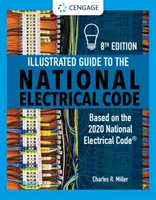 CENGAGE

8TH EDITION

ILLUSTRATED GUIDE TO THE
NATIONAL
ELECTRICAL CODE

Based on the 2020 National Electrical Code®

Charles R. Miller